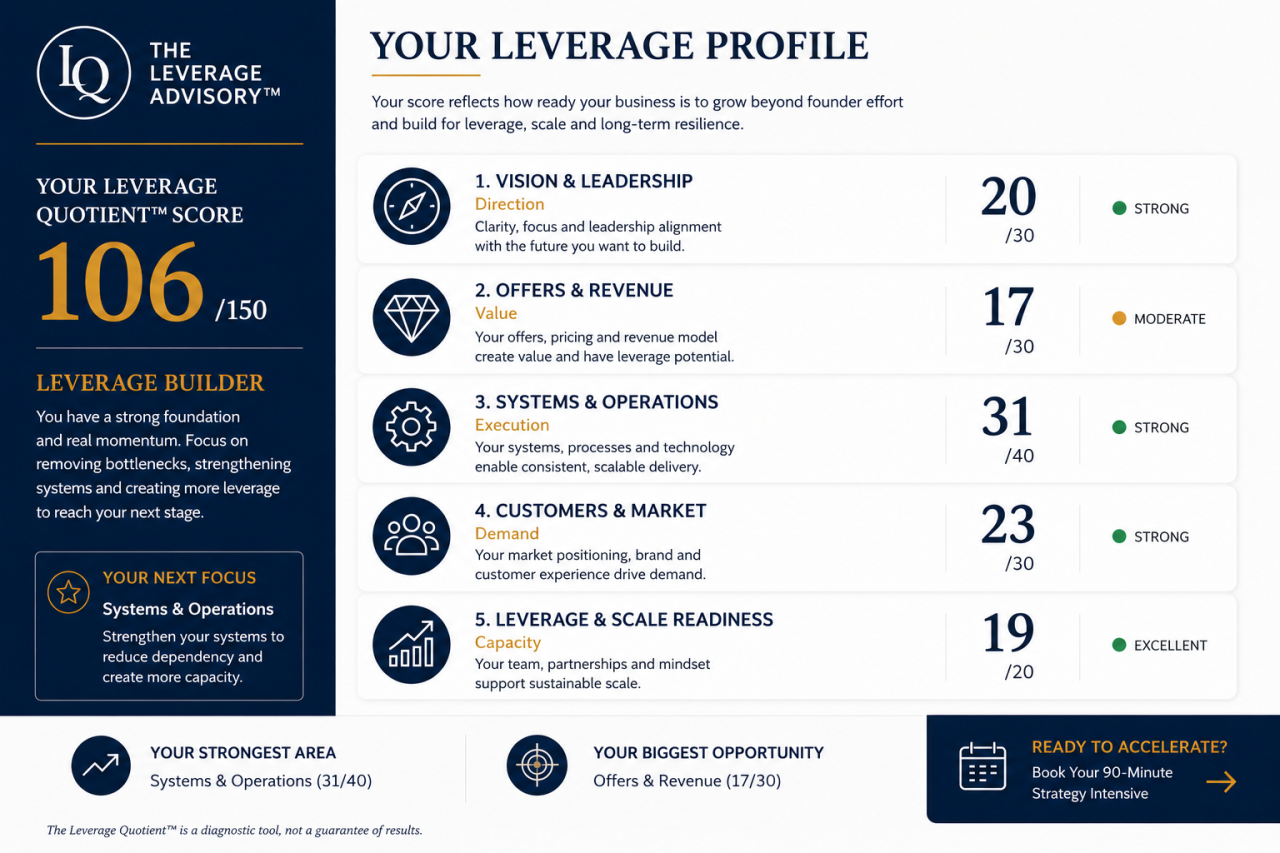 LQ

THE
LEVERAGE
ADVISORY™

YOUR LEVERAGE QUOTIENT™ SCORE

106 /150

LEVERAGE BUILDER

You have a strong foundation and real momentum. Focus on removing bottlenecks, strengthening systems and creating more leverage to reach your next stage.

YOUR NEXT FOCUS

Systems & Operations

Strengthen your systems to reduce dependency and create more capacity.

YOUR LEVERAGE PROFILE

Your score reflects how ready your business is to grow beyond founder effort and build for leverage, scale and long-term resilience.

1. VISION & LEADERSHIP
Direction
Clarity, focus and leadership alignment with the future you want to build.
20 /30
STRONG

2. OFFERS & REVENUE
Value
Your offers, pricing and revenue model create value and have leverage potential.
17 /30
MODERATE

3. SYSTEMS & OPERATIONS
Execution
Your systems, processes and technology enable consistent, scalable delivery.
31 /40
STRONG

4. CUSTOMERS & MARKET
Demand
Your market positioning, brand and customer experience drive demand.
23 /30
STRONG

5. LEVERAGE & SCALE READINESS
Capacity
Your team, partnerships and mindset support sustainable scale.
19 /20
EXCELLENT

YOUR STRONGEST AREA
Systems & Operations (31/40)

YOUR BIGGEST OPPORTUNITY
Offers & Revenue (17/30)

READY TO ACCELERATE?
Book Your 90-Minute Strategy Intensive →

The Leverage Quotient™ is a diagnostic tool, not a guarantee of results.